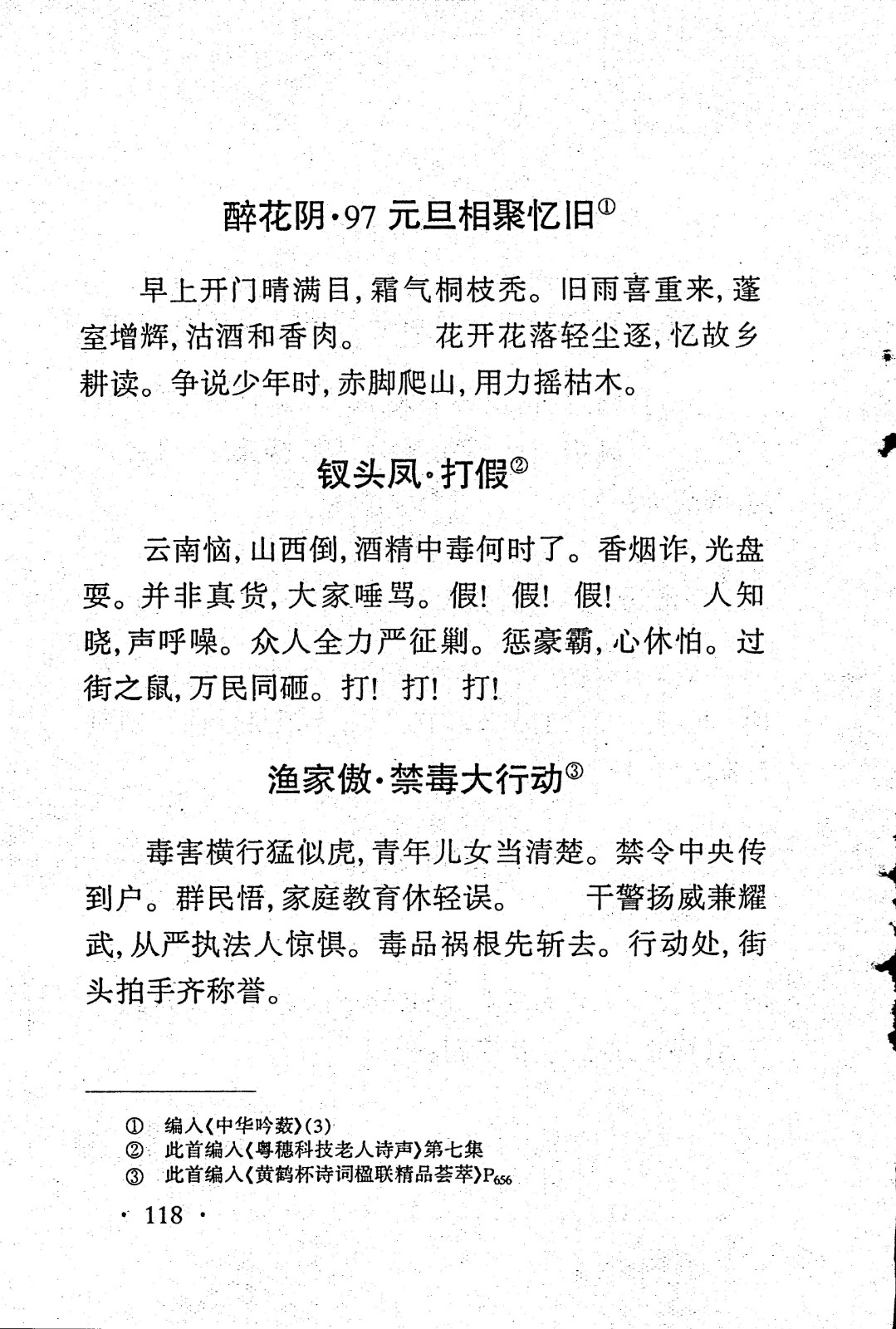 醉花阴·97 元旦相聚忆旧①

早上开门晴满目，霜气桐枝秃。旧雨喜重来，蓬室增辉，沽酒和香肉。　花开花落轻尘逐，忆故乡耕读。争说少年时，赤脚爬山，用力摇枯木。

钗头凤·打假②

云南恼，山西倒，酒精中毒何时了。香烟诈，光盘耍。并非真货，大家唾骂。假！假！假！　人知晓，声呼噪。众人全力严征剿。惩豪霸，心休怕。过街之鼠，万民同砸。打！打！打！

渔家傲·禁毒大行动③

毒害横行猛似虎，青年儿女当清楚。禁令中央传到户。群民悟，家庭教育休轻误。　干警扬威兼耀武，从严执法人惊惧。毒品祸根先斩去。行动处，街头拍手齐称誉。

① 编入《中华吟薮》(3)
② 此首编入《粤穗科技老人诗声》第七集
③ 此首编入《黄鹤杯诗词楹联精品荟萃》$P_{656}$

· 118 ·